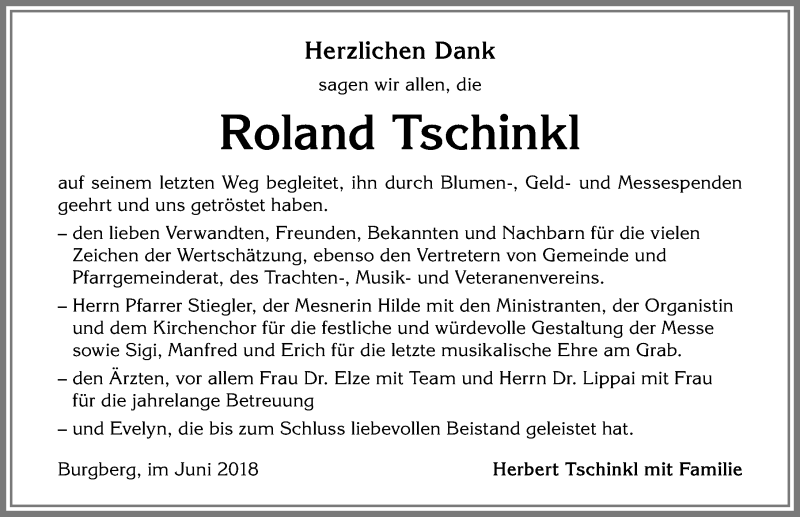 Herzlichen Dank

sagen wir allen, die

Roland Tschinkl

auf seinem letzten Weg begleitet, ihn durch Blumen-, Geld- und Messespenden geehrt und uns getröstet haben.

– den lieben Verwandten, Freunden, Bekannten und Nachbarn für die vielen Zeichen der Wertschätzung, ebenso den Vertretern von Gemeinde und Pfarrgemeinderat, des Trachten-, Musik- und Veteranenvereins.

– Herrn Pfarrer Stiegler, der Mesnerin Hilde mit den Ministranten, der Organistin und dem Kirchenchor für die festliche und würdevolle Gestaltung der Messe sowie Sigi, Manfred und Erich für die letzte musikalische Ehre am Grab.

– den Ärzten, vor allem Frau Dr. Elze mit Team und Herrn Dr. Lippai mit Frau für die jahrelange Betreuung

– und Evelyn, die bis zum Schluss liebevollen Beistand geleistet hat.

Burgberg, im Juni 2018

Herbert Tschinkl mit Familie